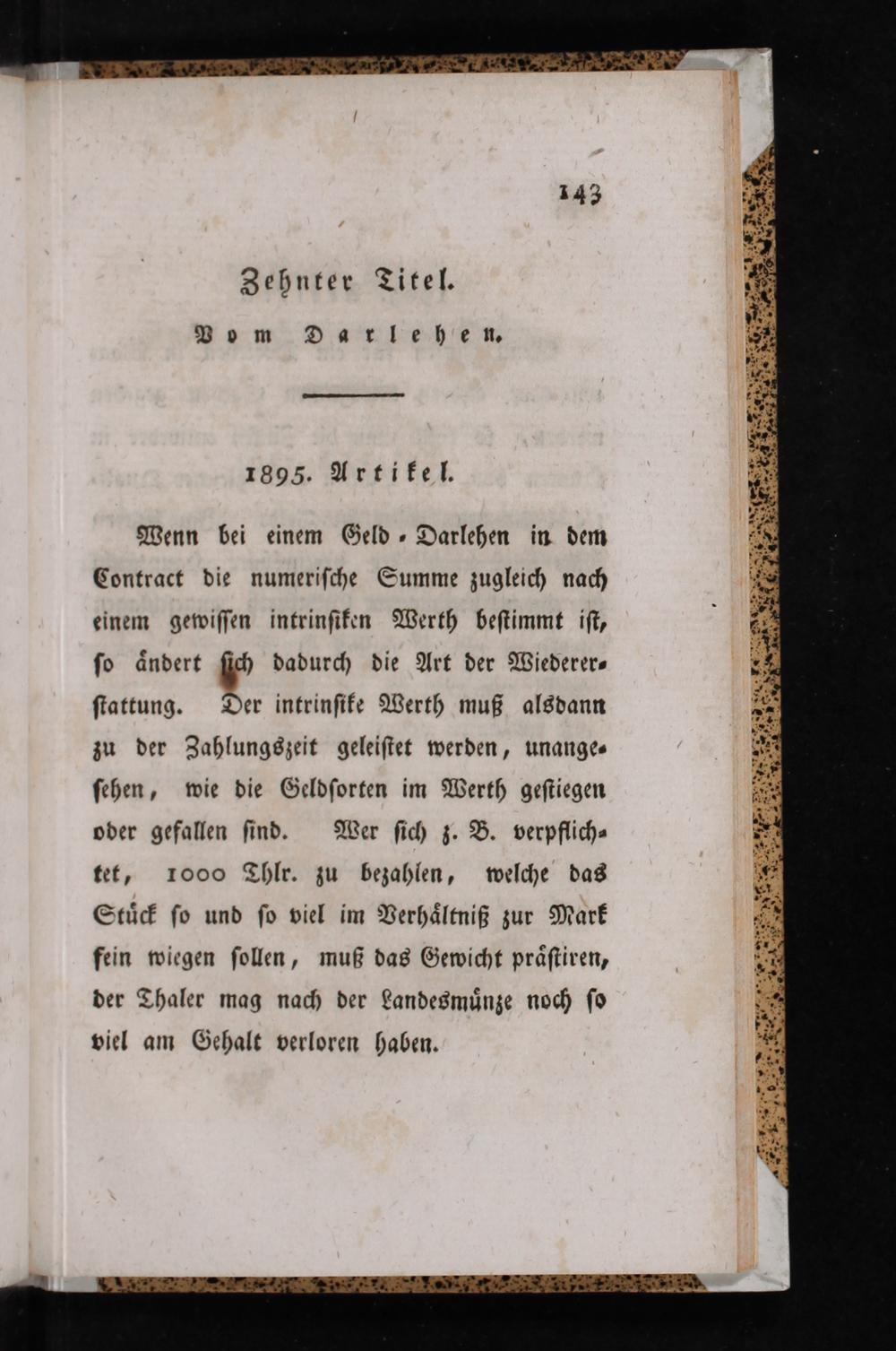 143

Zehnter Titel.

Vom Darlehen.

1895. Artikel.

Wenn bei einem Geld-Darlehen in dem Contract die numerische Summe zugleich nach einem gewissen intrinsiken Werth bestimmt ist, so ändert sich dadurch die Art der Wiedererstattung. Der intrinsike Werth muß alsdann zu der Zahlungszeit geleistet werden, unangesehen, wie die Geldsorten im Werth gestiegen oder gefallen sind. Wer sich z. B. verpflichtet, 1000 Thlr. zu bezahlen, welche das Stück so und so viel im Verhältniß zur Mark fein wiegen sollen, muß das Gewicht prästiren, der Thaler mag nach der Landesmünze noch so viel am Gehalt verloren haben.